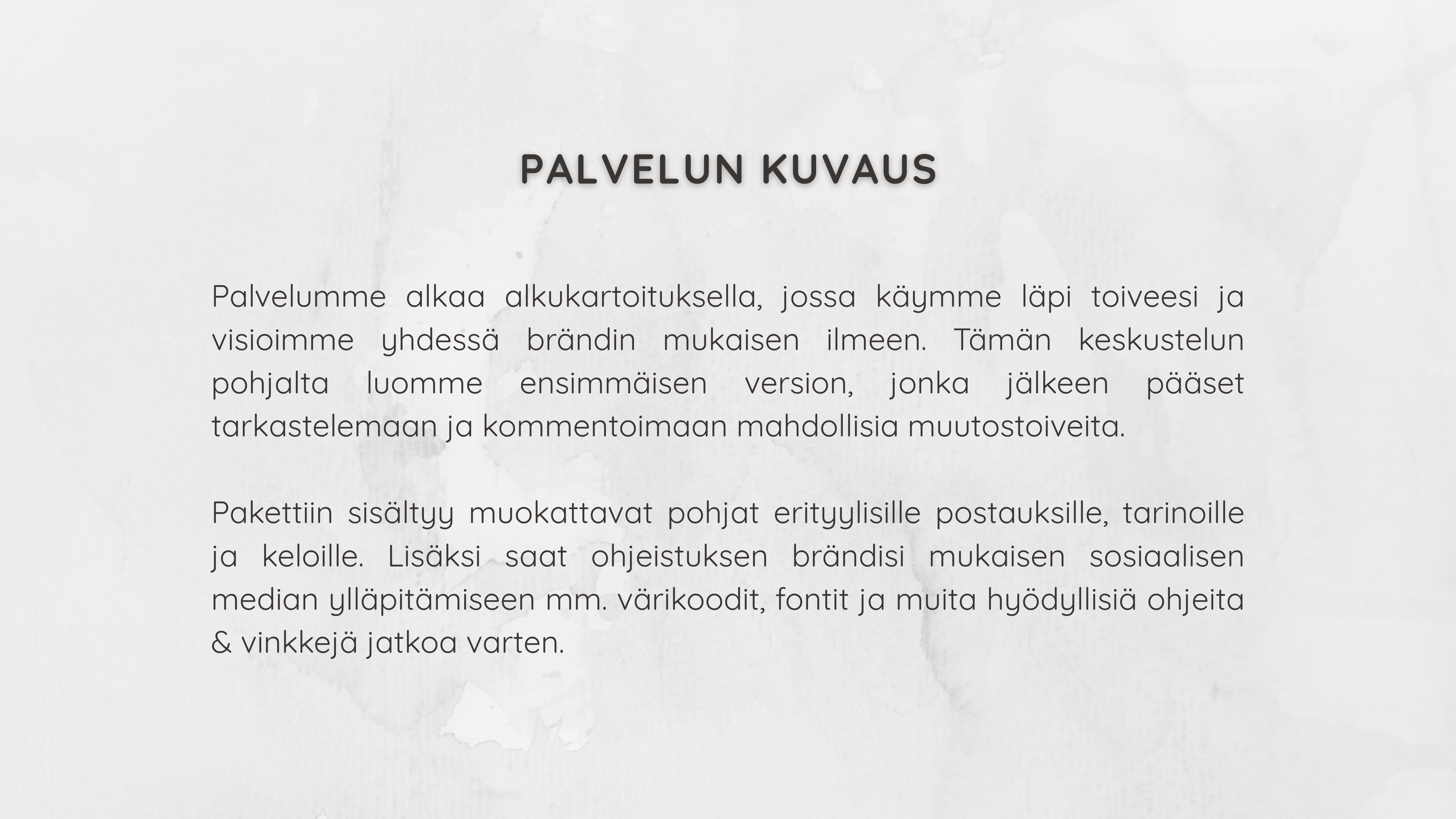 PALVELUN KUVAUS

Palvelumme alkaa alkukartoituksella, jossa käymme läpi toiveesi ja visioimme yhdessä brändin mukaisen ilmeen. Tämän keskustelun pohjalta luomme ensimmäisen version, jonka jälkeen pääset tarkastelemaan ja kommentoimaan mahdollisia muutostoiveita.

Pakettiin sisältyy muokattavat pohjat erityylisille postauksille, tarinoille ja keloille. Lisäksi saat ohjeistuksen brändisi mukaisen sosiaalisen median ylläpitämiseen mm. värikoodit, fontit ja muita hyödyllisiä ohjeita & vinkkejä jatkoa varten.